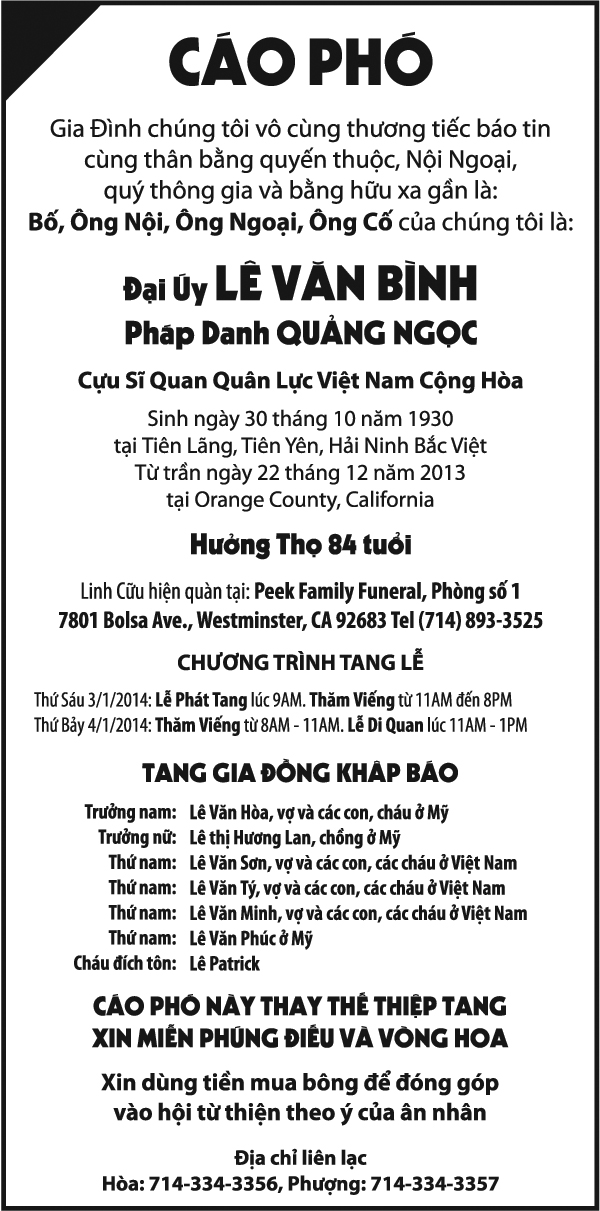 CÁO PHÓ

Gia Đình chúng tôi vô cùng thương tiếc báo tin cùng thân bằng quyến thuộc, Nội Ngoại, quý thông gia và bằng hữu xa gần là:
Bố, Ông Nội, Ông Ngoại, Ông Cố của chúng tôi là:

Đại Úy LÊ VĂN BÌNH
Pháp Danh QUẢNG NGỌC

Cựu Sĩ Quan Quân Lực Việt Nam Cộng Hòa
Sinh ngày 30 tháng 10 năm 1930
tại Tiên Lãng, Tiên Yên, Hải Ninh Bắc Việt
Từ trần ngày 22 tháng 12 năm 2013
tại Orange County, California

Hưởng Thọ 84 tuổi

Linh Cữu hiện quàn tại: Peek Family Funeral, Phòng số 1
7801 Bolsa Ave., Westminster, CA 92683 Tel (714) 893-3525

CHƯƠNG TRÌNH TANG LỄ

Thứ Sáu 3/1/2014: Lễ Phát Tang lúc 9AM. Thăm Viếng từ 11AM đến 8PM
Thứ Bảy 4/1/2014: Thăm Viếng từ 8AM - 11AM. Lễ Di Quan lúc 11AM - 1PM

TANG GIA ĐỒNG KHẤP BÁO

Trưởng nam: Lê Văn Hòa, vợ và các con, cháu ở Mỹ
Trưởng nữ: Lê thị Hương Lan, chồng ở Mỹ
Thứ nam: Lê Văn Sơn, vợ và các con, các cháu ở Việt Nam
Thứ nam: Lê Văn Tý, vợ và các con, các cháu ở Việt Nam
Thứ nam: Lê Văn Minh, vợ và các con, các cháu ở Việt Nam
Thứ nam: Lê Văn Phúc ở Mỹ
Cháu đích tôn: Lê Patrick

CÁO PHÓ NÀY THAY THẾ THIỆP TANG
XIN MIỄN PHÚNG ĐIẾU VÀ VÒNG HOA

Xin dùng tiền mua bông để đóng góp vào hội từ thiện theo ý của ân nhân

Địa chỉ liên lạc
Hòa: 714-334-3356, Phượng: 714-334-3357